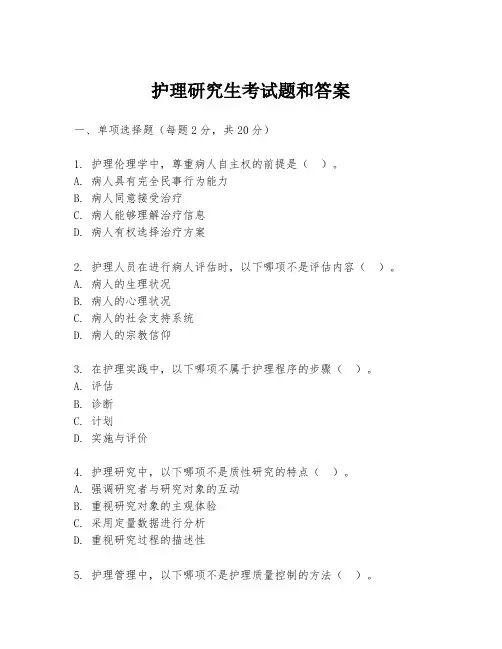 护理研究生考试题和答案

一、单项选择题（每题2分，共20分）

1. 护理伦理学中，尊重病人自主权的前提是（ ）。
A. 病人具有完全民事行为能力
B. 病人同意接受治疗
C. 病人能够理解治疗信息
D. 病人有权选择治疗方案

2. 护理人员在进行病人评估时，以下哪项不是评估内容（ ）。
A. 病人的生理状况
B. 病人的心理状况
C. 病人的社会支持系统
D. 病人的宗教信仰

3. 在护理实践中，以下哪项不属于护理程序的步骤（ ）。
A. 评估
B. 诊断
C. 计划
D. 实施与评价

4. 护理研究中，以下哪项不是质性研究的特点（ ）。
A. 强调研究者与研究对象的互动
B. 重视研究对象的主观体验
C. 采用定量数据进行分析
D. 重视研究过程的描述性

5. 护理管理中，以下哪项不是护理质量控制的方法（ ）。